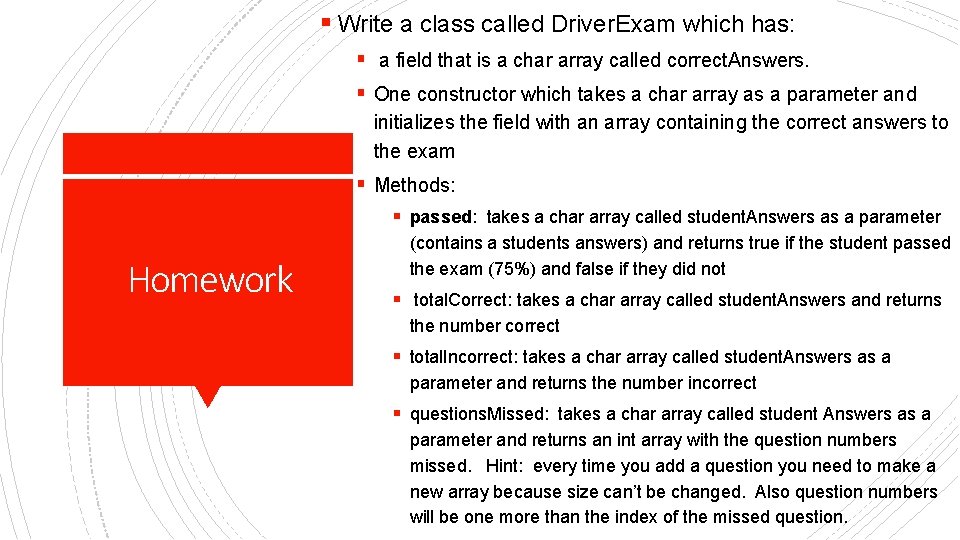 Homework

▪ Write a class called DriverExam which has:

▪ a field that is a char array called correctAnswers.

▪ One constructor which takes a char array as a parameter and initializes the field with an array containing the correct answers to the exam

▪ Methods:

▪ passed: takes a char array called studentAnswers as a parameter (contains a students answers) and returns true if the student passed the exam (75%) and false if they did not

▪ totalCorrect: takes a char array called studentAnswers and returns the number correct

▪ totalIncorrect: takes a char array called studentAnswers as a parameter and returns the number incorrect

▪ questionsMissed: takes a char array called student Answers as a parameter and returns an int array with the question numbers missed. Hint: every time you add a question you need to make a new array because size can't be changed. Also question numbers will be one more than the index of the missed question.